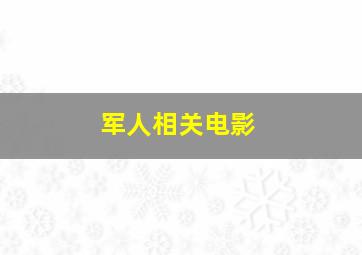 军人相关电影